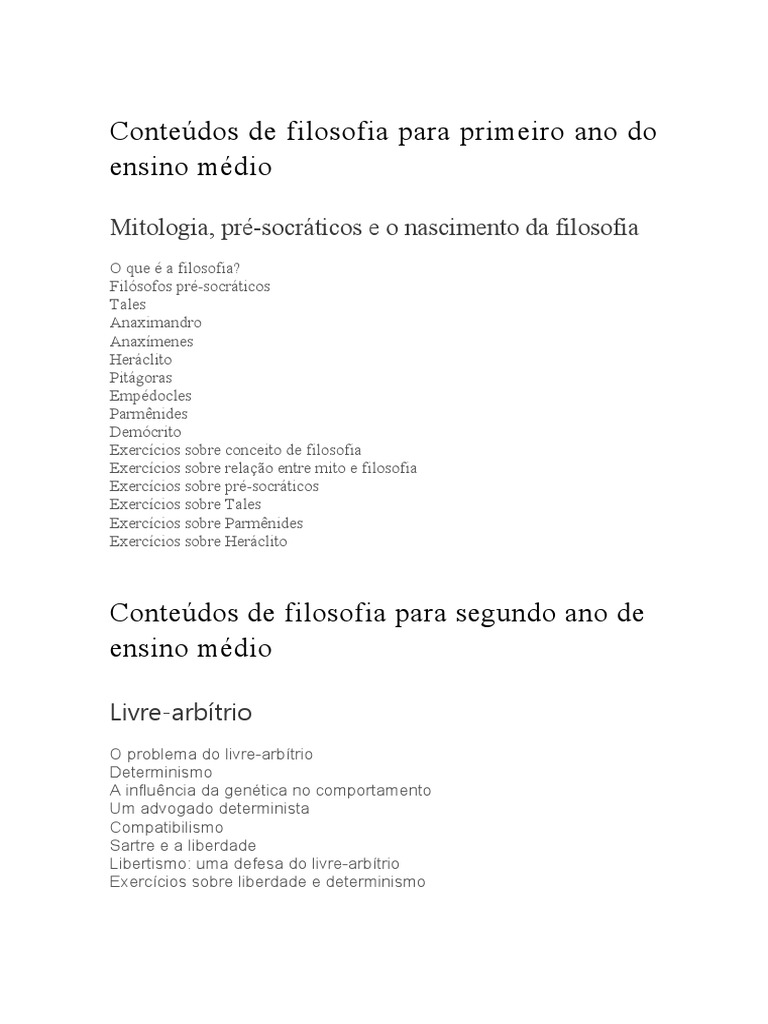 Conteúdos de filosofia para primeiro ano do ensino médio

Mitologia, pré-socráticos e o nascimento da filosofia

O que é a filosofia?
Filósofos pré-socráticos
Tales
Anaximandro
Anaxímenes
Heráclito
Pitágoras
Empédocles
Parmênides
Demócrito
Exercícios sobre conceito de filosofia
Exercícios sobre relação entre mito e filosofia
Exercícios sobre pré-socráticos
Exercícios sobre Tales
Exercícios sobre Parmênides
Exercícios sobre Heráclito

Conteúdos de filosofia para segundo ano de ensino médio

Livre-arbítrio

O problema do livre-arbítrio
Determinismo
A influência da genética no comportamento
Um advogado determinista
Compatibilismo
Sartre e a liberdade
Libertismo: uma defesa do livre-arbítrio
Exercícios sobre liberdade e determinismo